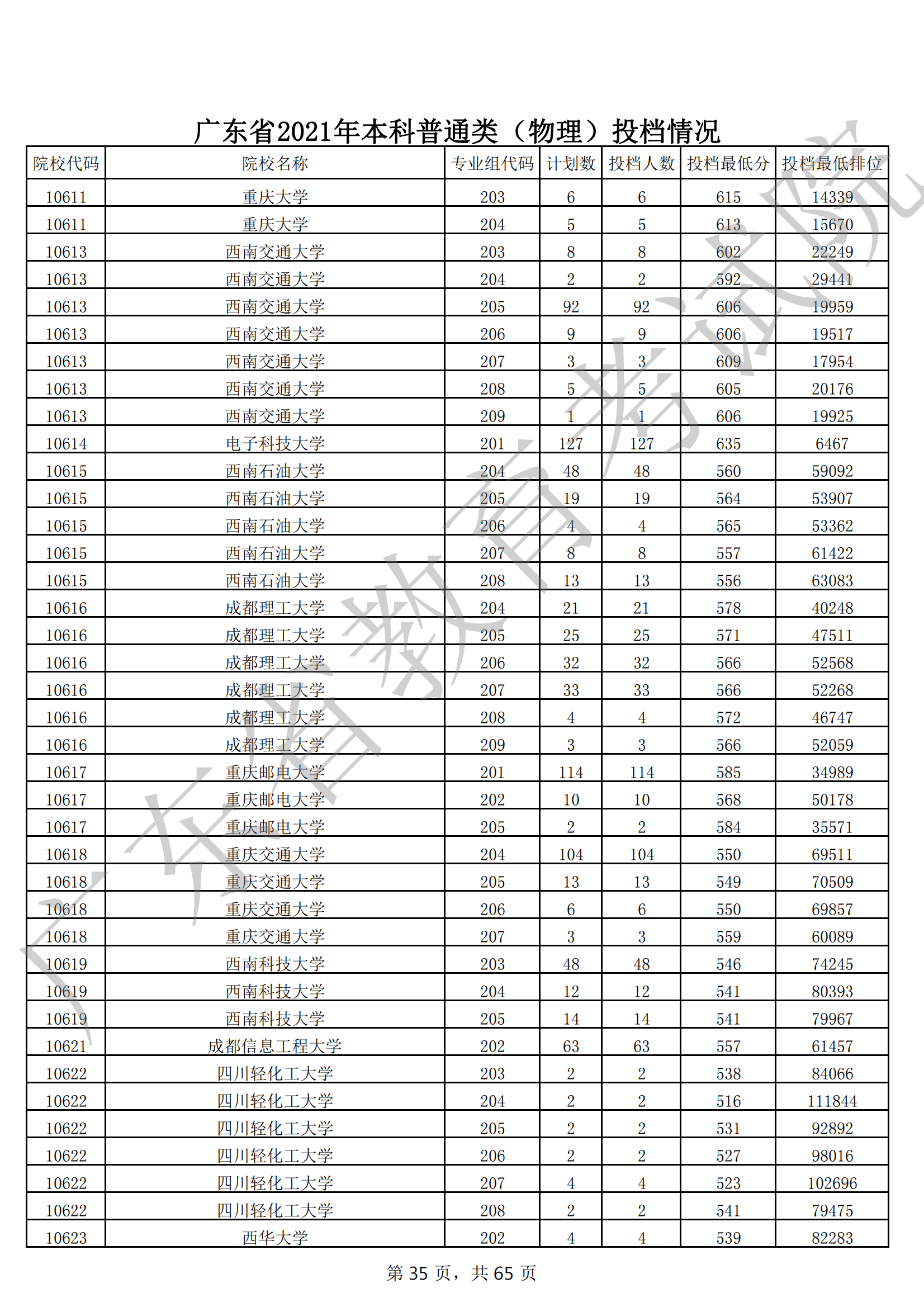 广东省2021年本科普通类（物理）投档情况

| 院校代码 | 院校名称 | 专业组代码 | 计划数 | 投档人数 | 投档最低分 | 投档最低排位 |
|---|---|---|---|---|---|---|
| 10611 | 重庆大学 | 203 | 6 | 6 | 615 | 14339 |
| 10611 | 重庆大学 | 204 | 5 | 5 | 613 | 15670 |
| 10613 | 西南交通大学 | 203 | 8 | 8 | 602 | 22249 |
| 10613 | 西南交通大学 | 204 | 2 | 2 | 592 | 29441 |
| 10613 | 西南交通大学 | 205 | 92 | 92 | 606 | 19959 |
| 10613 | 西南交通大学 | 206 | 9 | 9 | 606 | 19517 |
| 10613 | 西南交通大学 | 207 | 3 | 3 | 609 | 17954 |
| 10613 | 西南交通大学 | 208 | 5 | 5 | 605 | 20176 |
| 10613 | 西南交通大学 | 209 | 1 | 1 | 606 | 19925 |
| 10614 | 电子科技大学 | 201 | 127 | 127 | 635 | 6467 |
| 10615 | 西南石油大学 | 204 | 48 | 48 | 560 | 59092 |
| 10615 | 西南石油大学 | 205 | 19 | 19 | 564 | 53907 |
| 10615 | 西南石油大学 | 206 | 4 | 4 | 565 | 53362 |
| 10615 | 西南石油大学 | 207 | 8 | 8 | 557 | 61422 |
| 10615 | 西南石油大学 | 208 | 13 | 13 | 556 | 63083 |
| 10616 | 成都理工大学 | 204 | 21 | 21 | 578 | 40248 |
| 10616 | 成都理工大学 | 205 | 25 | 25 | 571 | 47511 |
| 10616 | 成都理工大学 | 206 | 32 | 32 | 566 | 52568 |
| 10616 | 成都理工大学 | 207 | 33 | 33 | 566 | 52268 |
| 10616 | 成都理工大学 | 208 | 4 | 4 | 572 | 46747 |
| 10616 | 成都理工大学 | 209 | 3 | 3 | 566 | 52059 |
| 10617 | 重庆邮电大学 | 201 | 114 | 114 | 585 | 34989 |
| 10617 | 重庆邮电大学 | 202 | 10 | 10 | 568 | 50178 |
| 10617 | 重庆邮电大学 | 205 | 2 | 2 | 584 | 35571 |
| 10618 | 重庆交通大学 | 204 | 104 | 104 | 550 | 69511 |
| 10618 | 重庆交通大学 | 205 | 13 | 13 | 549 | 70509 |
| 10618 | 重庆交通大学 | 206 | 6 | 6 | 550 | 69857 |
| 10618 | 重庆交通大学 | 207 | 3 | 3 | 559 | 60089 |
| 10619 | 西南科技大学 | 203 | 48 | 48 | 546 | 74245 |
| 10619 | 西南科技大学 | 204 | 12 | 12 | 541 | 80393 |
| 10619 | 西南科技大学 | 205 | 14 | 14 | 541 | 79967 |
| 10621 | 成都信息工程大学 | 202 | 63 | 63 | 557 | 61457 |
| 10622 | 四川轻化工大学 | 203 | 2 | 2 | 538 | 84066 |
| 10622 | 四川轻化工大学 | 204 | 2 | 2 | 516 | 111844 |
| 10622 | 四川轻化工大学 | 205 | 2 | 2 | 531 | 92892 |
| 10622 | 四川轻化工大学 | 206 | 2 | 2 | 527 | 98016 |
| 10622 | 四川轻化工大学 | 207 | 4 | 4 | 523 | 102696 |
| 10622 | 四川轻化工大学 | 208 | 2 | 2 | 541 | 79475 |
| 10623 | 西华大学 | 202 | 4 | 4 | 539 | 82283 |

第35页，共65页

广东省教育考试院